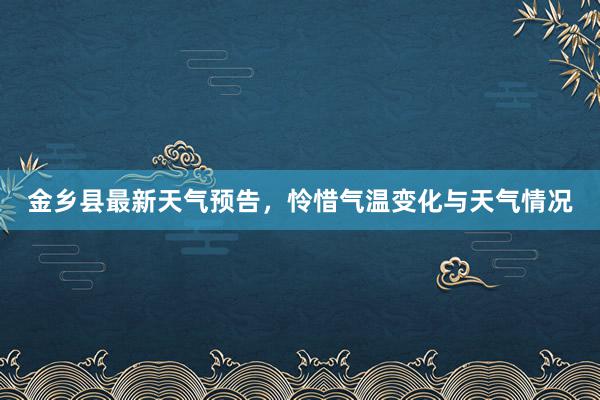 金乡县最新天气预告，怜惜气温变化与天气情况